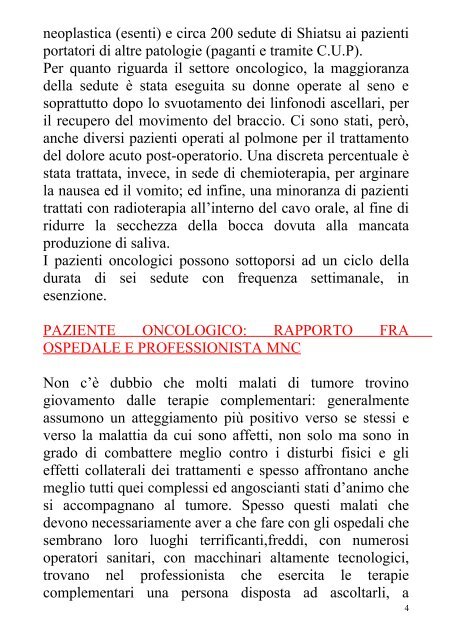 neoplastica (esenti) e circa 200 sedute di Shiatsu ai pazienti portatori di altre patologie (paganti e tramite C.U.P).
Per quanto riguarda il settore oncologico, la maggioranza della sedute è stata eseguita su donne operate al seno e soprattutto dopo lo svuotamento dei linfonodi ascellari, per il recupero del movimento del braccio. Ci sono stati, però, anche diversi pazienti operati al polmone per il trattamento del dolore acuto post-operatorio. Una discreta percentuale è stata trattata, invece, in sede di chemioterapia, per arginare la nausea ed il vomito; ed infine, una minoranza di pazienti trattati con radioterapia all'interno del cavo orale, al fine di ridurre la secchezza della bocca dovuta alla mancata produzione di saliva.
I pazienti oncologici possono sottoporsi ad un ciclo della durata di sei sedute con frequenza settimanale, in esenzione.

PAZIENTE ONCOLOGICO: RAPPORTO FRA OSPEDALE E PROFESSIONISTA MNC

Non c'è dubbio che molti malati di tumore trovino giovamento dalle terapie complementari: generalmente assumono un atteggiamento più positivo verso se stessi e verso la malattia da cui sono affetti, non solo ma sono in grado di combattere meglio contro i disturbi fisici e gli effetti collaterali dei trattamenti e spesso affrontano anche meglio tutti quei complessi ed angoscianti stati d'animo che si accompagnano al tumore. Spesso questi malati che devono necessariamente aver a che fare con gli ospedali che sembrano loro luoghi terrificanti,freddi, con numerosi operatori sanitari, con macchinari altamente tecnologici, trovano nel professionista che esercita le terapie complementari una persona disposta ad ascoltarli, a

4